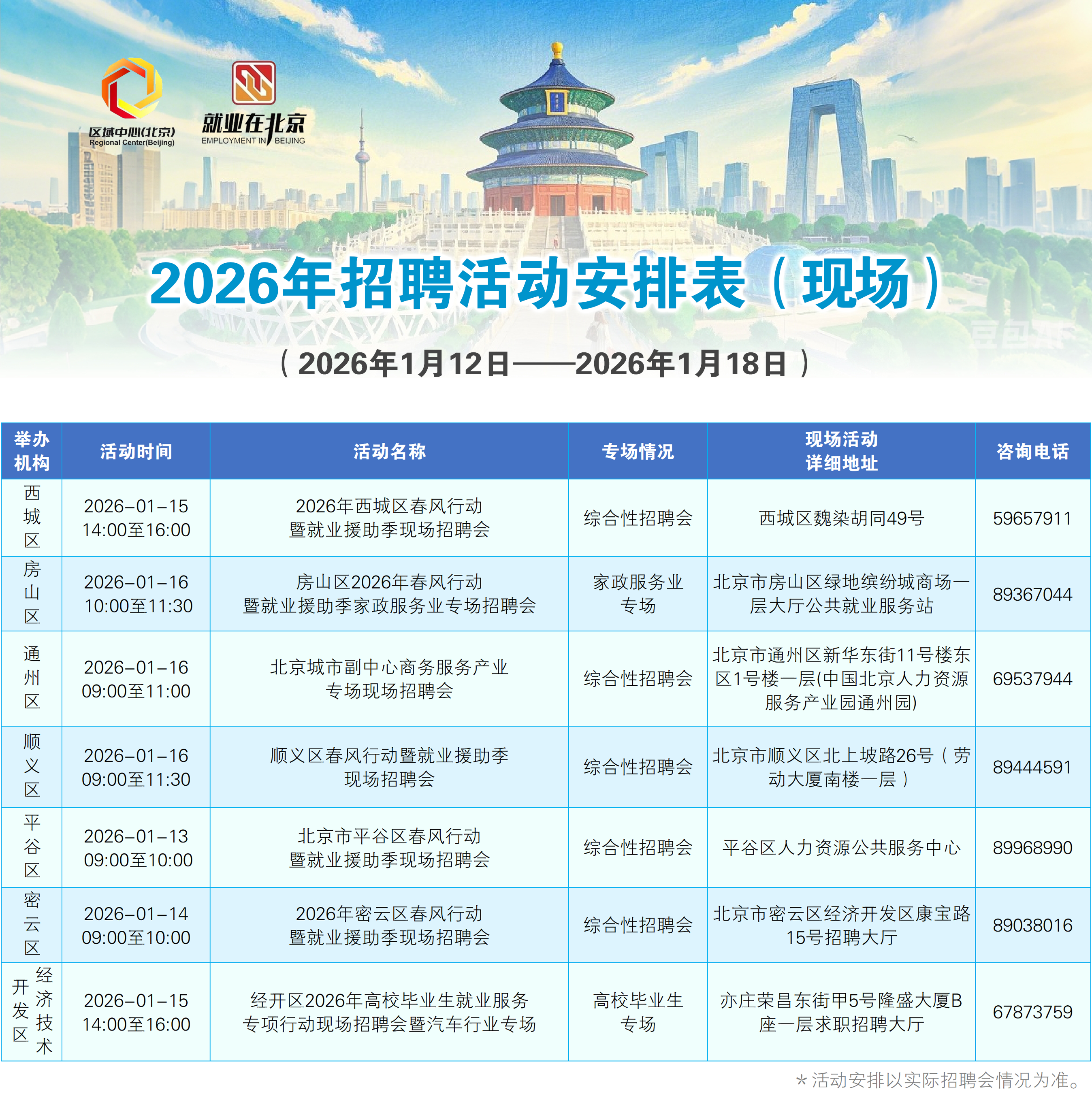 区域中心(北京)
Regional Center(Beijing)

就业在北京
EMPLOYMENT IN BEIJING

2026年招聘活动安排表（现场）

（2026年1月12日——2026年1月18日）

| 举办机构 | 活动时间 | 活动名称 | 专场情况 | 现场活动详细地址 | 咨询电话 |
|---|---|---|---|---|---|
| 西城区 | 2026-01-15 14:00至16:00 | 2026年西城区春风行动暨就业援助季现场招聘会 | 综合性招聘会 | 西城区魏染胡同49号 | 59657911 |
| 房山区 | 2026-01-16 10:00至11:30 | 房山区2026年春风行动暨就业援助季家政服务业专场招聘会 | 家政服务业专场 | 北京市房山区绿地缤纷城商场一层大厅公共就业服务站 | 89367044 |
| 通州区 | 2026-01-16 09:00至11:00 | 北京城市副中心商务服务产业专场现场招聘会 | 综合性招聘会 | 北京市通州区新华东街11号楼东区1号楼一层(中国北京人力资源服务产业园通州园) | 69537944 |
| 顺义区 | 2026-01-16 09:00至11:30 | 顺义区春风行动暨就业援助季现场招聘会 | 综合性招聘会 | 北京市顺义区北上坡路26号（劳动大厦南楼一层） | 89444591 |
| 平谷区 | 2026-01-13 09:00至10:00 | 北京市平谷区春风行动暨就业援助季现场招聘会 | 综合性招聘会 | 平谷区人力资源公共服务中心 | 89968990 |
| 密云区 | 2026-01-14 09:00至10:00 | 2026年密云区春风行动暨就业援助季现场招聘会 | 综合性招聘会 | 北京市密云区经济开发区康宝路15号招聘大厅 | 89038016 |
| 经济技术开发区 | 2026-01-15 14:00至16:00 | 经开区2026年高校毕业生就业服务专项行动现场招聘会暨汽车行业专场 | 高校毕业生专场 | 亦庄荣昌东街甲5号隆盛大厦B座一层求职招聘大厅 | 67873759 |

*活动安排以实际招聘会情况为准。